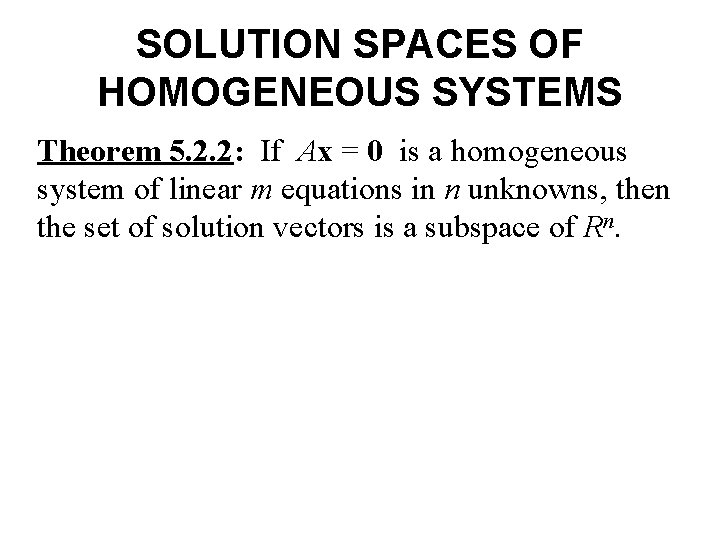 SOLUTION SPACES OF HOMOGENEOUS SYSTEMS

Theorem 5.2.2: If $A\mathbf{x} = \mathbf{0}$ is a homogeneous system of linear $m$ equations in $n$ unknowns, then the set of solution vectors is a subspace of $R^n$.